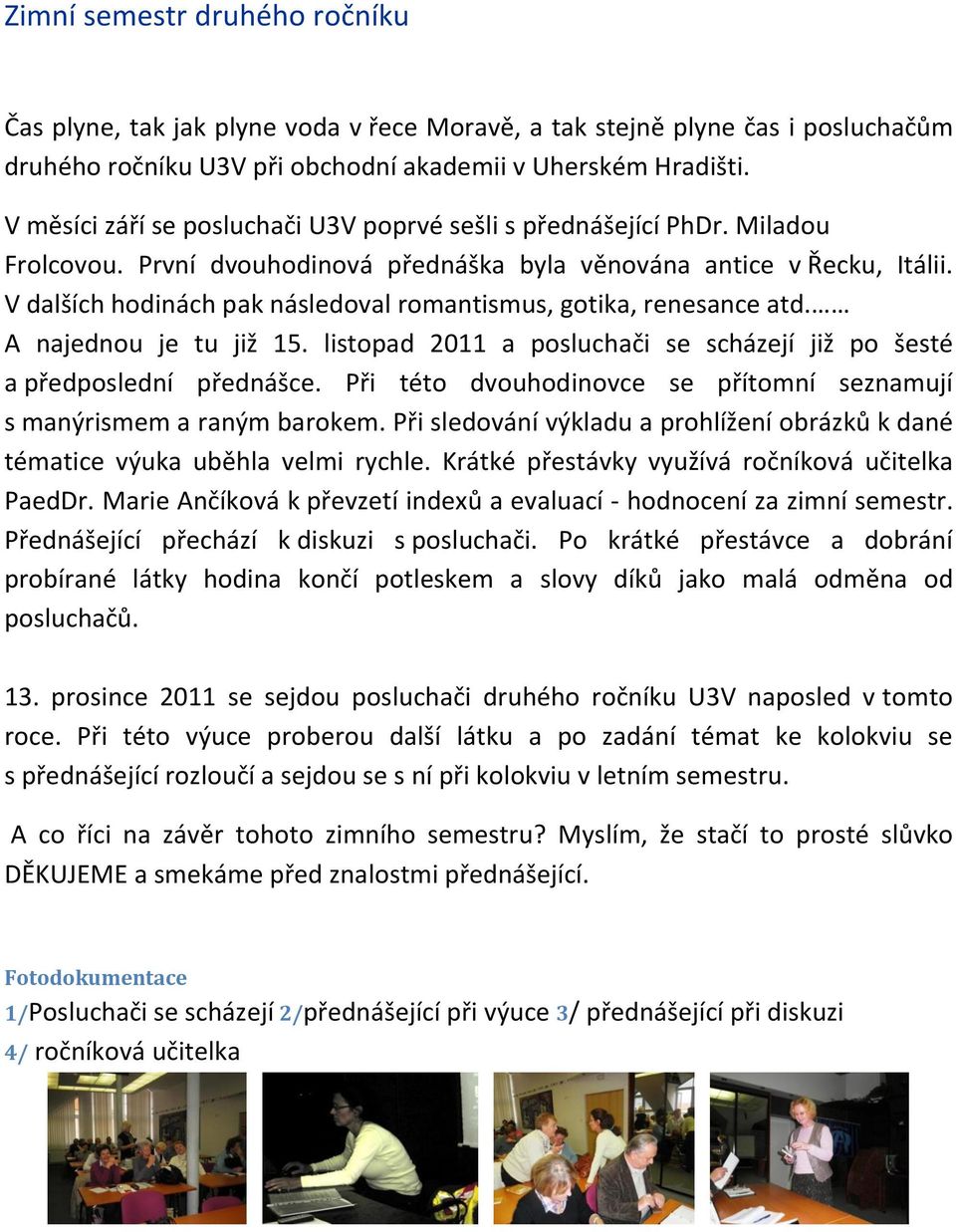 Zimní semestr druhého ročníku

Čas plyne, tak jak plyne voda v řece Moravě, a tak stejně plyne čas i posluchačům druhého ročníku U3V při obchodní akademii v Uherském Hradišti.

V měsíci září se posluchači U3V poprvé sešli s přednášející PhDr. Miladou Frolcovou. První dvouhodinová přednáška byla věnována antice v Řecku, Itálii. V dalších hodinách pak následoval romantismus, gotika, renesance atd.…… A najednou je tu již 15. listopad 2011 a posluchači se scházejí již po šesté a předposlední přednášce. Při této dvouhodinovce se přítomní seznamují s manýrismem a raným barokem. Při sledování výkladu a prohlížení obrázků k dané tématice výuka uběhla velmi rychle. Krátké přestávky využívá ročníková učitelka PaedDr. Marie Ančíková k převzetí indexů a evaluací - hodnocení za zimní semestr. Přednášející přechází k diskuzi s posluchači. Po krátké přestávce a dobrání probírané látky hodina končí potleskem a slovy díků jako malá odměna od posluchačů.

13. prosince 2011 se sejdou posluchači druhého ročníku U3V naposled v tomto roce. Při této výuce proberou další látku a po zadání témat ke kolokviu se s přednášející rozloučí a sejdou se s ní při kolokviu v letním semestru.

A co říci na závěr tohoto zimního semestru? Myslím, že stačí to prosté slůvko DĚKUJEME a smekáme před znalostmi přednášející.

Fotodokumentace
1/Posluchači se scházejí 2/přednášející při výuce 3/ přednášející při diskuzi
4/ ročníková učitelka